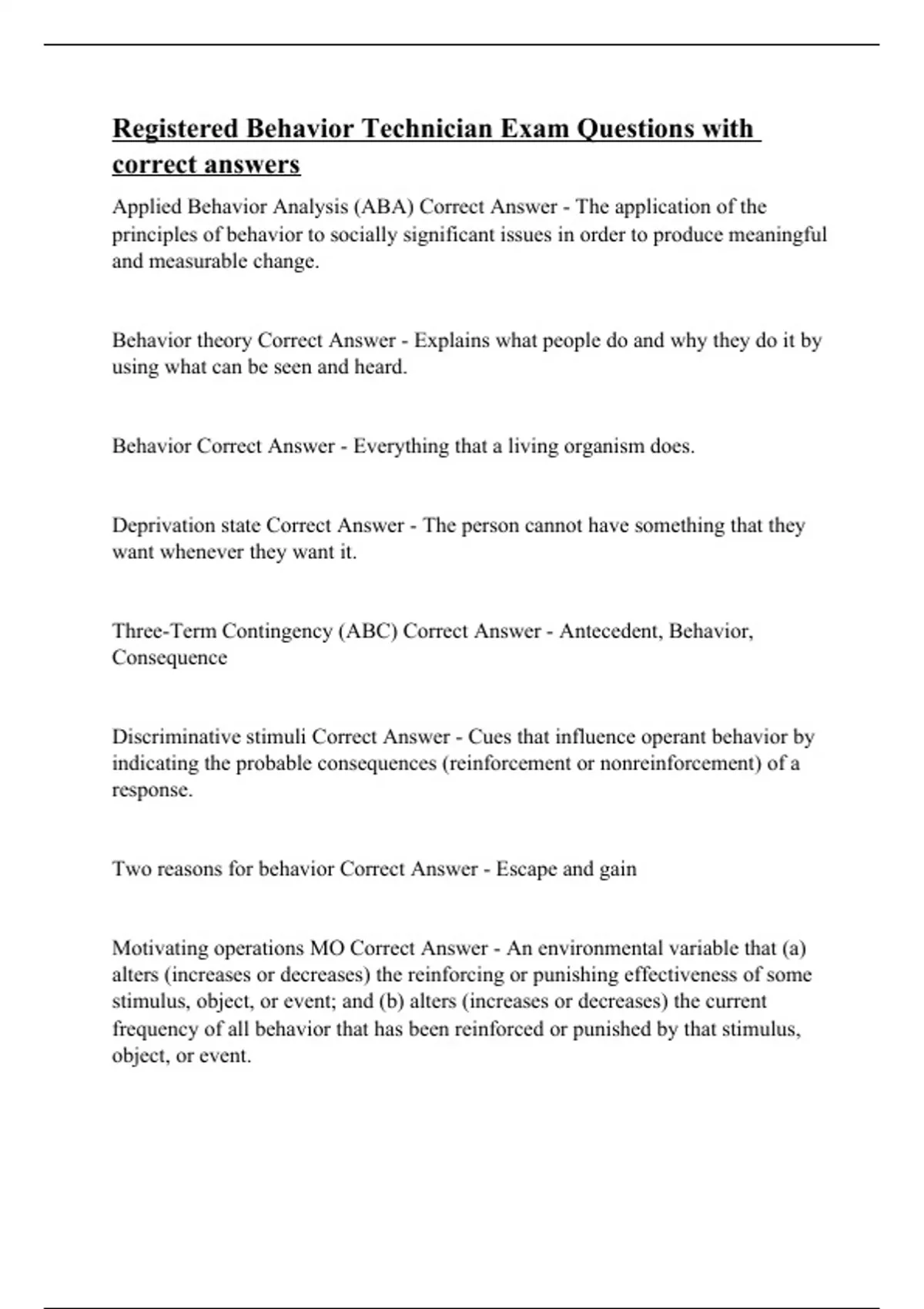 Registered Behavior Technician Exam Questions with correct answers

Applied Behavior Analysis (ABA) Correct Answer - The application of the principles of behavior to socially significant issues in order to produce meaningful and measurable change.

Behavior theory Correct Answer - Explains what people do and why they do it by using what can be seen and heard.

Behavior Correct Answer - Everything that a living organism does.

Deprivation state Correct Answer - The person cannot have something that they want whenever they want it.

Three-Term Contingency (ABC) Correct Answer - Antecedent, Behavior, Consequence

Discriminative stimuli Correct Answer - Cues that influence operant behavior by indicating the probable consequences (reinforcement or nonreinforcement) of a response.

Two reasons for behavior Correct Answer - Escape and gain

Motivating operations MO Correct Answer - An environmental variable that (a) alters (increases or decreases) the reinforcing or punishing effectiveness of some stimulus, object, or event; and (b) alters (increases or decreases) the current frequency of all behavior that has been reinforced or punished by that stimulus, object, or event.